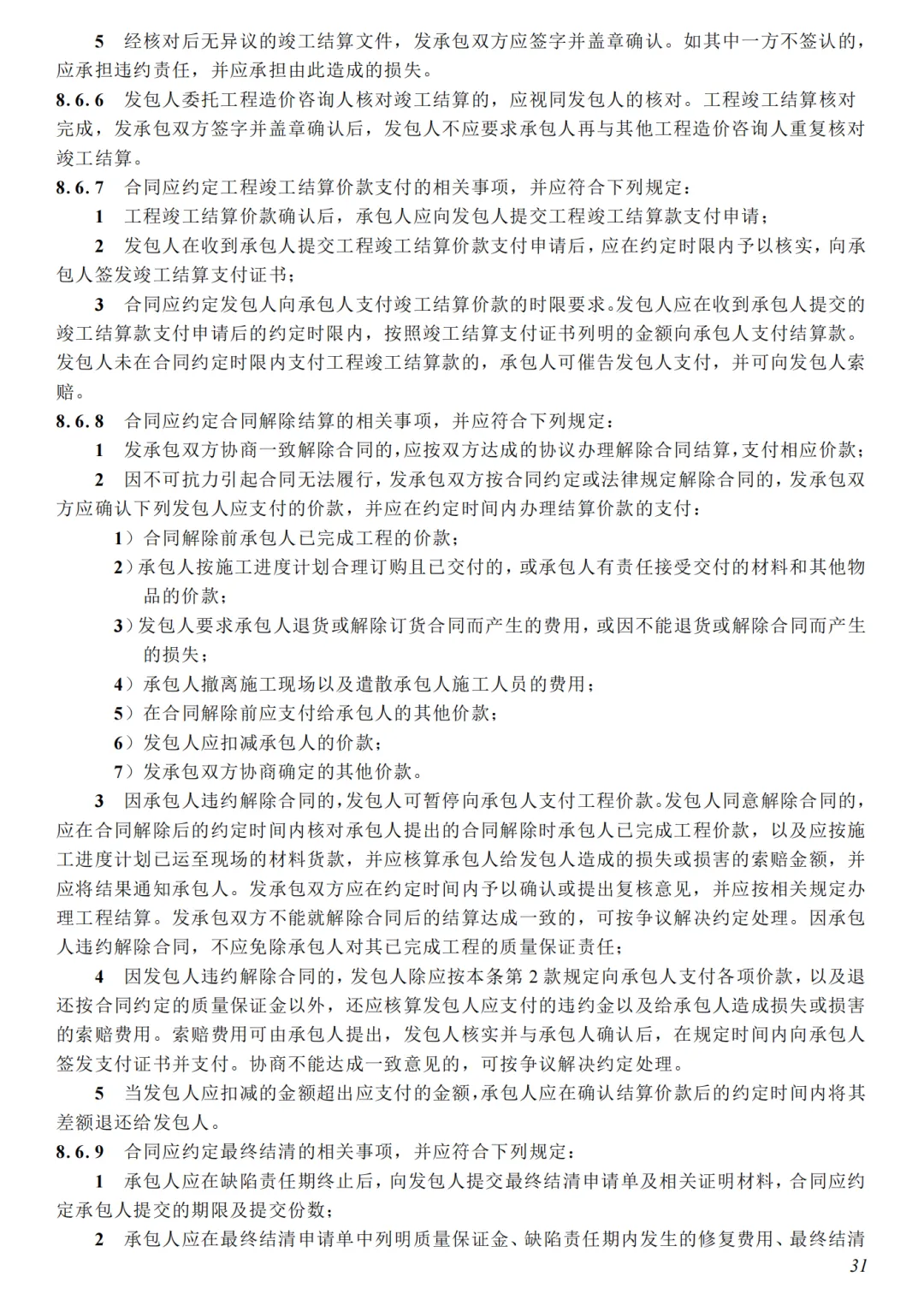 5 经核对后无异议的竣工结算文件，发承包双方应签字并盖章确认。如其中一方不签认的，应承担违约责任，并应承担由此造成的损失。

8.6.6 发包人委托工程造价咨询人核对竣工结算的，应视同发包人的核对。工程竣工结算核对完成，发承包双方签字并盖章确认后，发包人不应要求承包人再与其他工程造价咨询人重复核对竣工结算。

8.6.7 合同应约定工程竣工结算价款支付的相关事项，并应符合下列规定：

1 工程竣工结算价款确认后，承包人应向发包人提交工程竣工结算款支付申请；

2 发包人在收到承包人提交工程竣工结算价款支付申请后，应在约定时限内予以核实，向承包人签发竣工结算支付证书；

3 合同应约定发包人向承包人支付竣工结算价款的时限要求。发包人应在收到承包人提交的竣工结算款支付申请后的约定时限内，按照竣工结算支付证书列明的金额向承包人支付结算款。发包人未在合同约定时限内支付工程竣工结算款的，承包人可催告发包人支付，并可向发包人索赔。

8.6.8 合同应约定合同解除结算的相关事项，并应符合下列规定：

1 发承包双方协商一致解除合同的，应按双方达成的协议办理解除合同结算，支付相应价款；

2 因不可抗力引起合同无法履行，发承包双方按合同约定或法律规定解除合同的，发承包双方应确认下列发包人应支付的价款，并应在约定时间内办理结算价款的支付：

1）合同解除前承包人已完成工程的价款；

2）承包人按施工进度计划合理订购且已交付的，或承包人有责任接受交付的材料和其他物品的价款；

3）发包人要求承包人退货或解除订货合同而产生的费用，或因不能退货或解除合同而产生的损失；

4）承包人撤离施工现场以及遣散承包人施工人员的费用；

5）在合同解除前应支付给承包人的其他价款；

6）发包人应扣减承包人的价款；

7）发承包双方协商确定的其他价款。

3 因承包人违约解除合同的，发包人可暂停向承包人支付工程价款。发包人同意解除合同的，应在合同解除后的约定时间内核对承包人提出的合同解除时承包人已完成工程价款，以及应按施工进度计划已运至现场的材料货款，并应核算承包人给发包人造成的损失或损害的索赔金额，并应将结果通知承包人。发承包双方应在约定时间内予以确认或提出复核意见，并应按相关规定办理工程结算。发承包双方不能就解除合同后的结算达成一致的，可按争议解决约定处理。因承包人违约解除合同，不应免除承包人对其已完成工程的质量保证责任；

4 因发包人违约解除合同的，发包人除应按本条第 2 款规定向承包人支付各项价款，以及退还按合同约定的质量保证金以外，还应核算发包人应支付的违约金以及给承包人造成损失或损害的索赔费用。索赔费用可由承包人提出，发包人核实并与承包人确认后，在规定时间内向承包人签发支付证书并支付。协商不能达成一致意见的，可按争议解决约定处理。

5 当发包人应扣减的金额超出应支付的金额，承包人应在确认结算价款后的约定时间内将其差额退还给发包人。

8.6.9 合同应约定最终结清的相关事项，并应符合下列规定：

1 承包人应在缺陷责任期终止后，向发包人提交最终结清申请单及相关证明材料，合同应约定承包人提交的期限及提交份数；

2 承包人应在最终结清申请单中列明质量保证金、缺陷责任期内发生的修复费用、最终结清

31